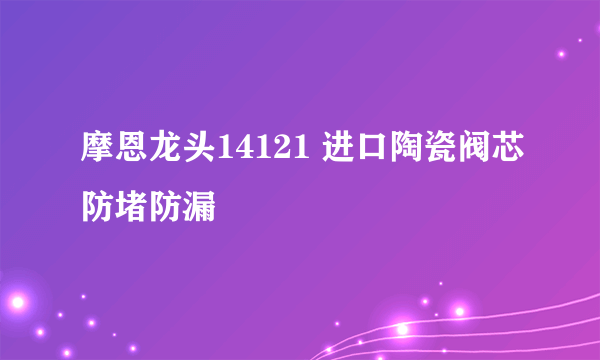 摩恩龙头14121 进口陶瓷阀芯防堵防漏